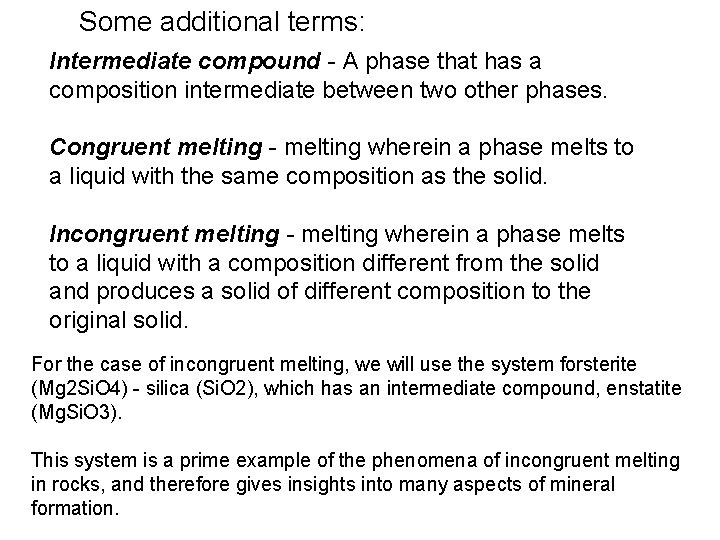 Some additional terms:

Intermediate compound - A phase that has a composition intermediate between two other phases.

Congruent melting - melting wherein a phase melts to a liquid with the same composition as the solid.

Incongruent melting - melting wherein a phase melts to a liquid with a composition different from the solid and produces a solid of different composition to the original solid.

For the case of incongruent melting, we will use the system forsterite (Mg2SiO4) - silica (SiO2), which has an intermediate compound, enstatite (MgSiO3).

This system is a prime example of the phenomena of incongruent melting in rocks, and therefore gives insights into many aspects of mineral formation.